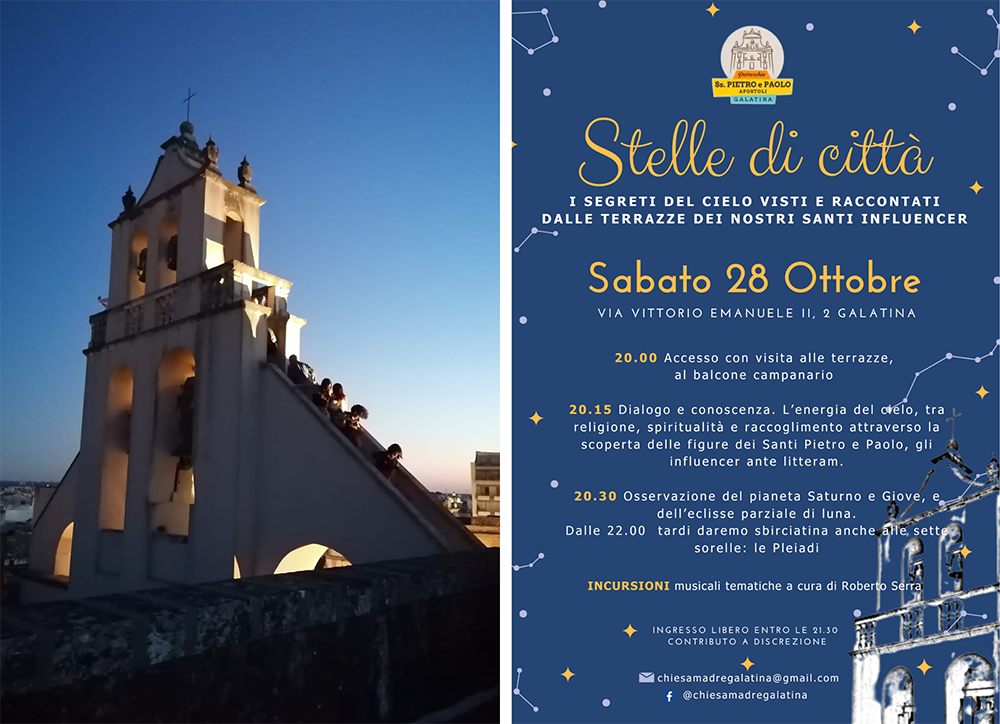 Parrocchia
Ss. PIETRO e PAOLO
APOSTOLI
GALATINA

Stelle di città

I SEGRETI DEL CIELO VISTI E RACCONTATI DALLE TERRAZZE DEI NOSTRI SANTI INFLUENCER

Sabato 28 Ottobre

VIA VITTORIO EMANUELE II, 2 GALATINA

20.00 Accesso con visita alle terrazze, al balcone campanario

20.15 Dialogo e conoscenza. L'energia del cielo, tra religione, spiritualità e raccoglimento attraverso la scoperta delle figure dei Santi Pietro e Paolo, gli influencer ante litteram.

20.30 Osservazione del pianeta Saturno e Giove, e dell'eclisse parziale di luna.
Dalle 22.00 tardi daremo sbirciatina anche alle sette sorelle: le Pleiadi

INCURSIONI musicali tematiche a cura di Roberto Serra

INGRESSO LIBERO ENTRO LE 21.30
CONTRIBUTO A DISCREZIONE

chiesamadregalatina@gmail.com
@chiesamadregalatina